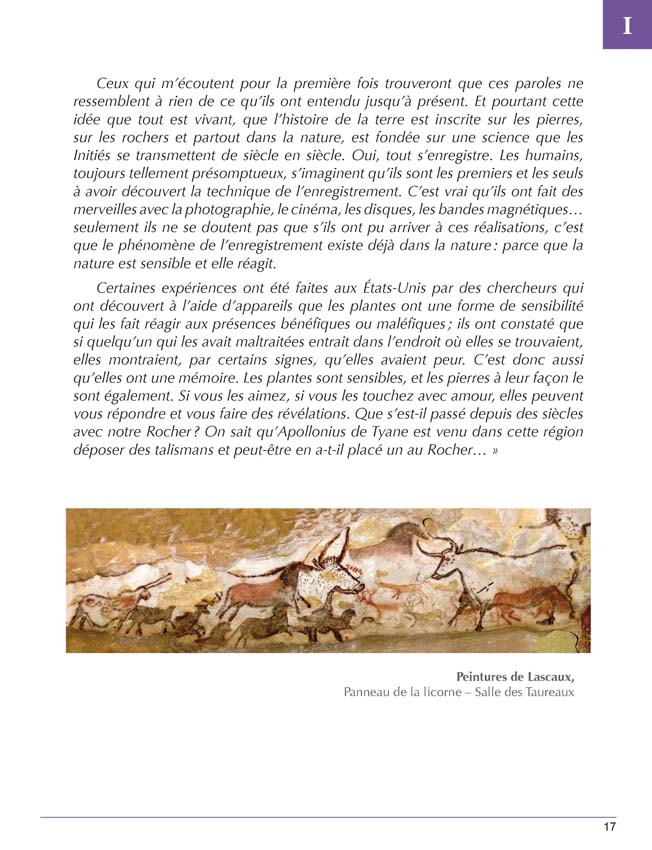 I

Ceux qui m'écoutent pour la première fois trouveront que ces paroles ne ressemblent à rien de ce qu'ils ont entendu jusqu'à présent. Et pourtant cette idée que tout est vivant, que l'histoire de la terre est inscrite sur les pierres, sur les rochers et partout dans la nature, est fondée sur une science que les Initiés se transmettent de siècle en siècle. Oui, tout s'enregistre. Les humains, toujours tellement présomptueux, s'imaginent qu'ils sont les premiers et les seuls à avoir découvert la technique de l'enregistrement. C'est vrai qu'ils ont fait des merveilles avec la photographie, le cinéma, les disques, les bandes magnétiques… seulement ils ne se doutent pas que s'ils ont pu arriver à ces réalisations, c'est que le phénomène de l'enregistrement existe déjà dans la nature : parce que la nature est sensible et elle réagit.

Certaines expériences ont été faites aux États-Unis par des chercheurs qui ont découvert à l'aide d'appareils que les plantes ont une forme de sensibilité qui les fait réagir aux présences bénéfiques ou maléfiques ; ils ont constaté que si quelqu'un qui les avait maltraitées entrait dans l'endroit où elles se trouvaient, elles montraient, par certains signes, qu'elles avaient peur. C'est donc aussi qu'elles ont une mémoire. Les plantes sont sensibles, et les pierres à leur façon le sont également. Si vous les aimez, si vous les touchez avec amour, elles peuvent vous répondre et vous faire des révélations. Que s'est-il passé depuis des siècles avec notre Rocher ? On sait qu'Apollonius de Tyane est venu dans cette région déposer des talismans et peut-être en a-t-il placé un au Rocher… »

Peintures de Lascaux,
Panneau de la licorne – Salle des Taureaux

17